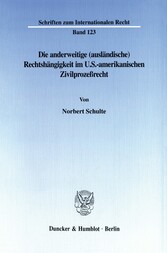 Schriften zum Internationalen Recht

Band 123

Die anderweitige (ausländische) Rechtshängigkeit im U.S.-amerikanischen Zivilprozeßrecht

Von

Norbert Schulte

Duncker & Humblot · Berlin